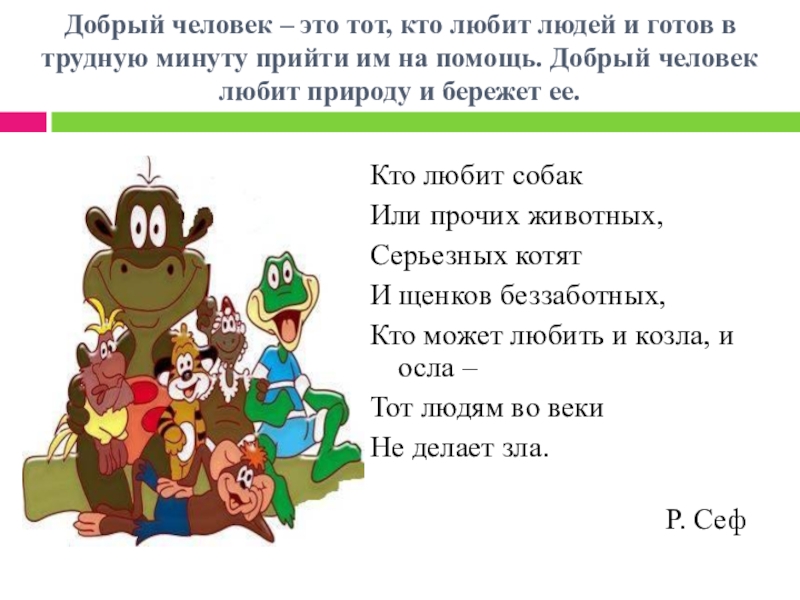 Добрый человек – это тот, кто любит людей и готов в трудную минуту прийти им на помощь. Добрый человек любит природу и бережет ее.

Кто любит собак
Или прочих животных,
Серьезных котят
И щенков беззаботных,
Кто может любить и козла, и осла –
Тот людям во веки
Не делает зла.

Р. Сеф